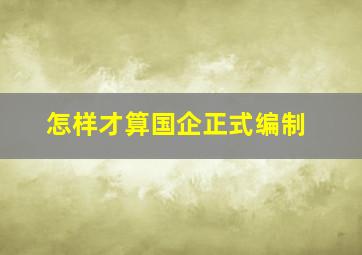 怎样才算国企正式编制